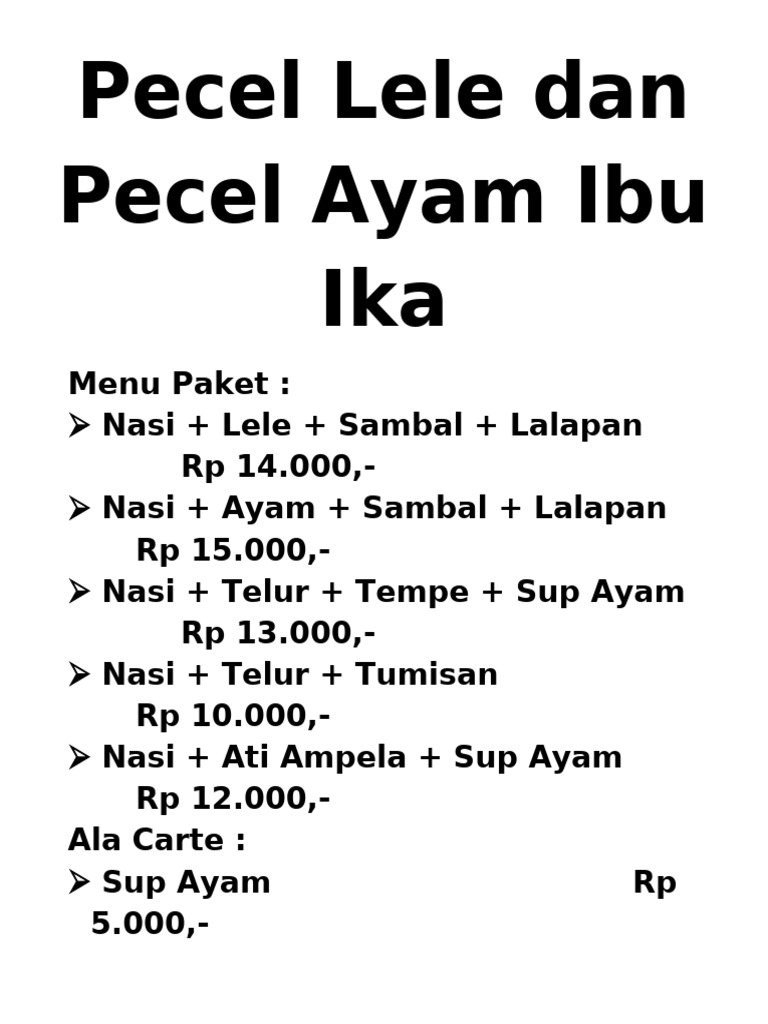 Pecel Lele dan Pecel Ayam Ibu Ika

Menu Paket :
➢ Nasi + Lele + Sambal + Lalapan Rp 14.000,-
➢ Nasi + Ayam + Sambal + Lalapan Rp 15.000,-
➢ Nasi + Telur + Tempe + Sup Ayam Rp 13.000,-
➢ Nasi + Telur + Tumisan Rp 10.000,-
➢ Nasi + Ati Ampela + Sup Ayam Rp 12.000,-
Ala Carte :
➢ Sup Ayam Rp 5.000,-